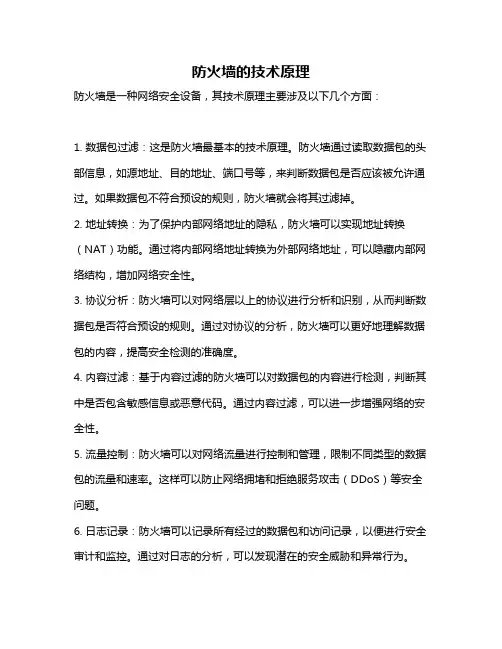 防火墙的技术原理

防火墙是一种网络安全设备，其技术原理主要涉及以下几个方面：

1. 数据包过滤：这是防火墙最基本的技术原理。防火墙通过读取数据包的头部信息，如源地址、目的地址、端口号等，来判断数据包是否应该被允许通过。如果数据包不符合预设的规则，防火墙就会将其过滤掉。

2. 地址转换：为了保护内部网络地址的隐私，防火墙可以实现地址转换（NAT）功能。通过将内部网络地址转换为外部网络地址，可以隐藏内部网络结构，增加网络安全性。

3. 协议分析：防火墙可以对网络层以上的协议进行分析和识别，从而判断数据包是否符合预设的规则。通过对协议的分析，防火墙可以更好地理解数据包的内容，提高安全检测的准确度。

4. 内容过滤：基于内容过滤的防火墙可以对数据包的内容进行检测，判断其中是否包含敏感信息或恶意代码。通过内容过滤，可以进一步增强网络的安全性。

5. 流量控制：防火墙可以对网络流量进行控制和管理，限制不同类型的数据包的流量和速率。这样可以防止网络拥堵和拒绝服务攻击（DDoS）等安全问题。

6. 日志记录：防火墙可以记录所有经过的数据包和访问记录，以便进行安全审计和监控。通过对日志的分析，可以发现潜在的安全威胁和异常行为。